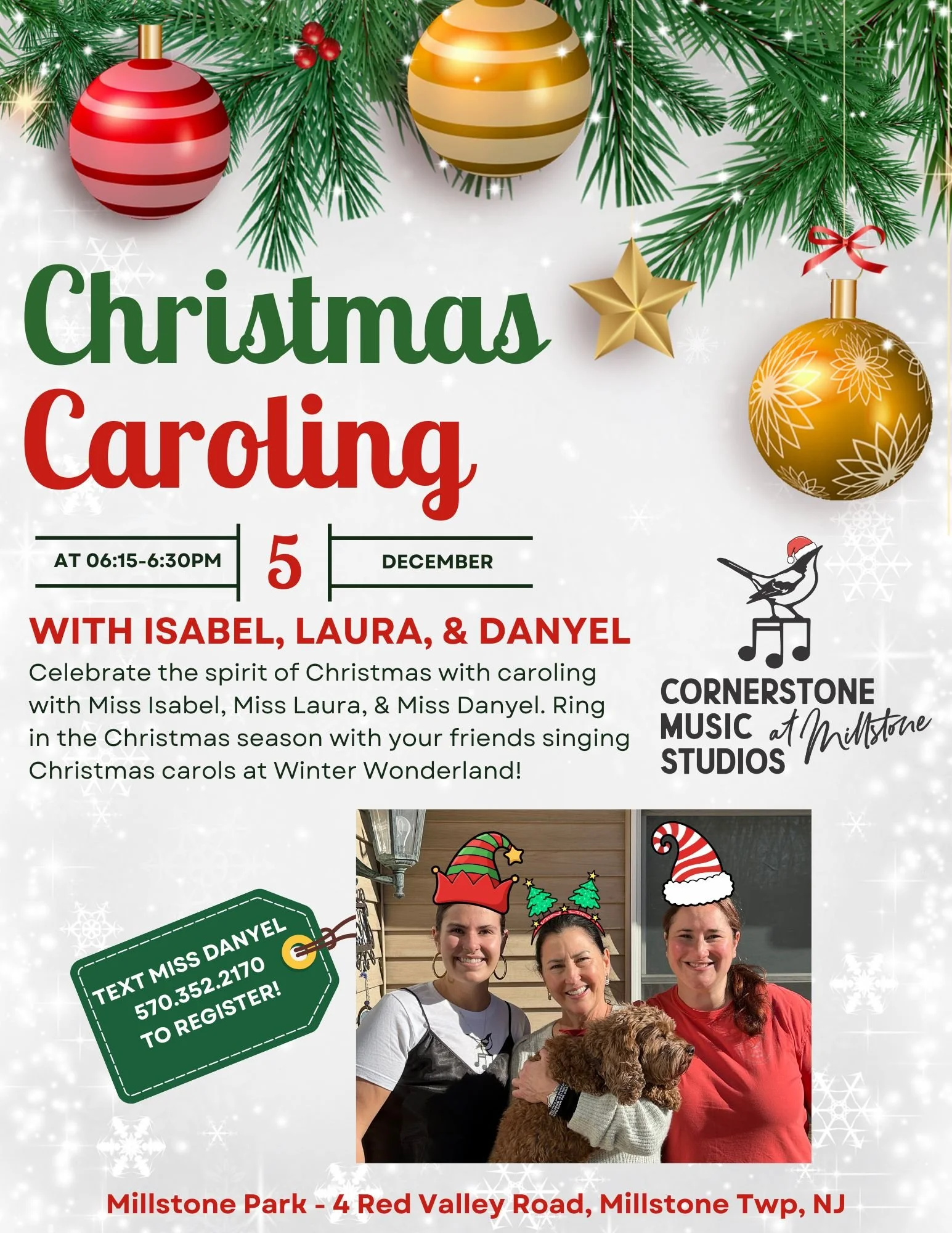 Christmas Caroling

AT 06:15-6:30PM

5

DECEMBER

WITH ISABEL, LAURA, & DANYEL

Celebrate the spirit of Christmas with caroling with Miss Isabel, Miss Laura, & Miss Danyel. Ring in the Christmas season with your friends singing Christmas carols at Winter Wonderland!

CORNERSTONE MUSIC STUDIOS at Millstone

TEXT MISS DANYEL 570.352.2170 TO REGISTER!

Millstone Park - 4 Red Valley Road, Millstone Twp, NJ